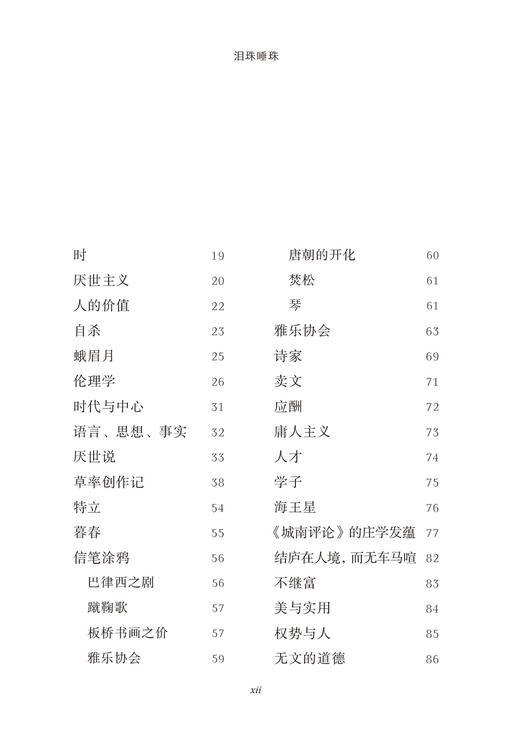 泪珠唾珠

时 19
厌世主义 20
人的价值 22
自杀 23
蛾眉月 25
伦理学 26
时代与中心 31
语言、思想、事实 32
厌世说 33
草率创作记 38
特立 54
暮春 55
信笔涂鸦 56
巴律西之剧 56
蹴鞠歌 57
板桥书画之价 57
雅乐协会 59

唐朝的开化 60
焚松 61
琴 61
雅乐协会 63
诗家 69
卖文 71
应酬 72
庸人主义 73
人才 74
学子 75
海王星 76
《城南评论》的庄学发蕴 77
结庐在人境，而无车马喧 82
不继富 83
美与实用 84
权势与人 85
无文的道德 86

xii